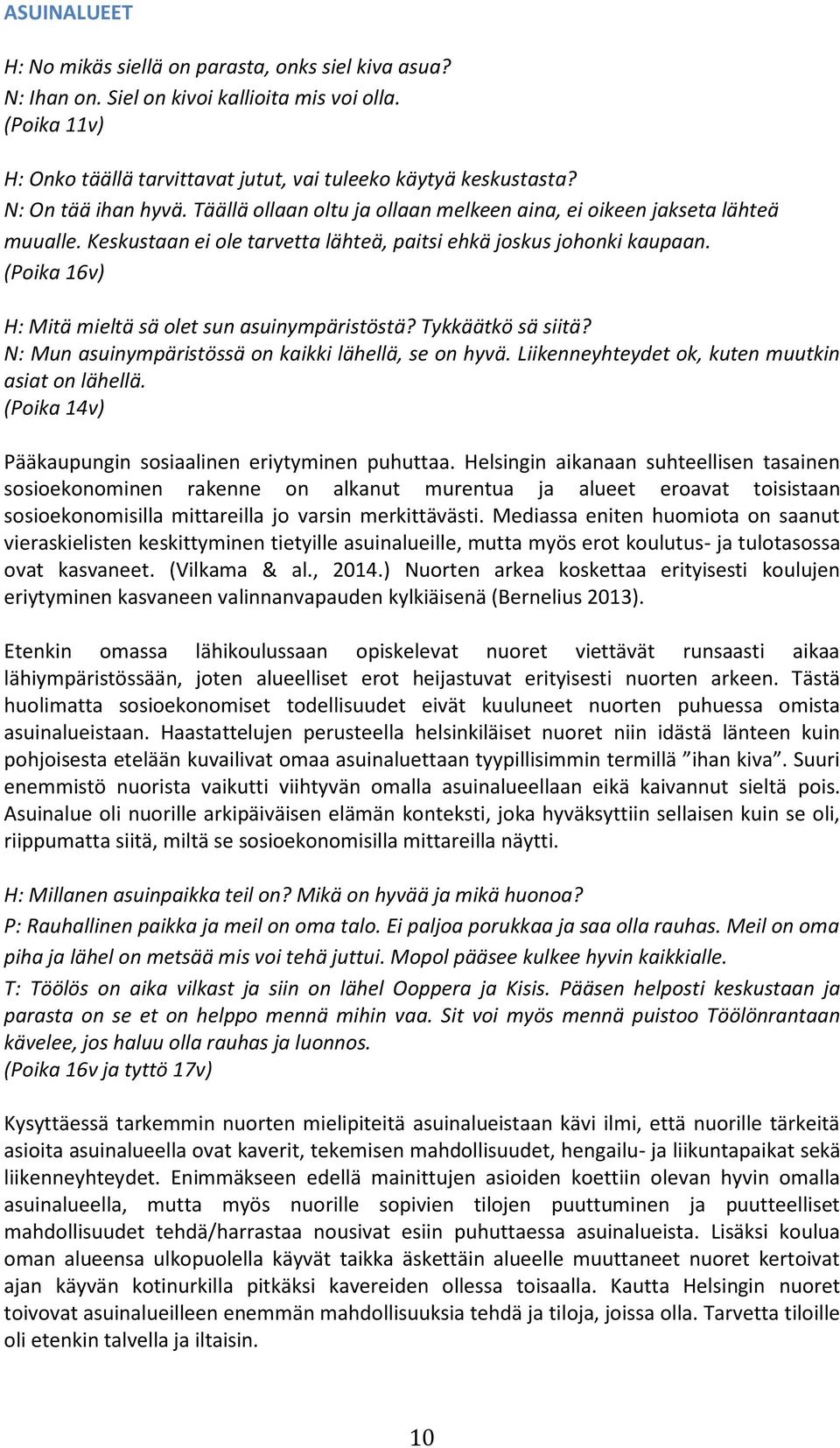 ASUINALUEET

H: No mikäs siellä on parasta, onks siel kiva asua?
N: Ihan on. Siel on kivoi kallioita mis voi olla.
(Poika 11v)

H: Onko täällä tarvittavat jutut, vai tuleeko käytyä keskustasta?
N: On tää ihan hyvä. Täällä ollaan oltu ja ollaan melkeen aina, ei oikeen jakseta lähteä muualle. Keskustaan ei ole tarvetta lähteä, paitsi ehkä joskus johonki kaupaan.
(Poika 16v)

H: Mitä mieltä sä olet sun asuinympäristöstä? Tykkäätkö sä siitä?
N: Mun asuinympäristössä on kaikki lähellä, se on hyvä. Liikenneyhteydet ok, kuten muutkin asiat on lähellä.
(Poika 14v)

Pääkaupungin sosiaalinen eriytyminen puhuttaa. Helsingin aikanaan suhteellisen tasainen sosioekonominen rakenne on alkanut murentua ja alueet eroavat toisistaan sosioekonomisilla mittareilla jo varsin merkittävästi. Mediassa eniten huomiota on saanut vieraskielisten keskittyminen tietyille asuinalueille, mutta myös erot koulutus- ja tulotasossa ovat kasvaneet. (Vilkama & al., 2014.) Nuorten arkea koskettaa erityisesti koulujen eriytyminen kasvaneen valinnanvapauden kylkiäisenä (Bernelius 2013).

Etenkin omassa lähikoulussaan opiskelevat nuoret viettävät runsaasti aikaa lähiympäristössään, joten alueelliset erot heijastuvat erityisesti nuorten arkeen. Tästä huolimatta sosioekonomiset todellisuudet eivät kuuluneet nuorten puhuessa omista asuinalueistaan. Haastattelujen perusteella helsinkiläiset nuoret niin idästä länteen kuin pohjoisesta etelään kuvailivat omaa asuinaluettaan tyypillisimmin termillä ”ihan kiva”. Suuri enemmistö nuorista vaikutti viihtyvän omalla asuinalueellaan eikä kaivannut sieltä pois. Asuinalue oli nuorille arkipäiväisen elämän konteksti, joka hyväksyttiin sellaisen kuin se oli, riippumatta siitä, miltä se sosioekonomisilla mittareilla näytti.

H: Millanen asuinpaikka teil on? Mikä on hyvää ja mikä huonoa?
P: Rauhallinen paikka ja meil on oma talo. Ei paljoa porukkaa ja saa olla rauhas. Meil on oma piha ja lähel on metsää mis voi tehä juttui. Mopol pääsee kulkee hyvin kaikkialle.
T: Töölös on aika vilkast ja siin on lähel Ooppera ja Kisis. Pääsen helposti keskustaan ja parasta on se et on helppo mennä mihin vaa. Sit voi myös mennä puistoo Töölönrantaan kävelee, jos haluu olla rauhas ja luonnos.
(Poika 16v ja tyttö 17v)

Kysyttäessä tarkemmin nuorten mielipiteitä asuinalueistaan kävi ilmi, että nuorille tärkeitä asioita asuinalueella ovat kaverit, tekemisen mahdollisuudet, hengailu- ja liikuntapaikat sekä liikenneyhteydet. Enimmäkseen edellä mainittujen asioiden koettiin olevan hyvin omalla asuinalueella, mutta myös nuorille sopivien tilojen puuttuminen ja puutteelliset mahdollisuudet tehdä/harrastaa nousivat esiin puhuttaessa asuinalueista. Lisäksi koulua oman alueensa ulkopuolella käyvät taikka äskettäin alueelle muuttaneet nuoret kertoivat ajan käyvän kotinurkilla pitkäksi kavereiden ollessa toisaalla. Kautta Helsingin nuoret toivovat asuinalueilleen enemmän mahdollisuuksia tehdä ja tiloja, joissa olla. Tarvetta tiloille oli etenkin talvella ja iltaisin.

10